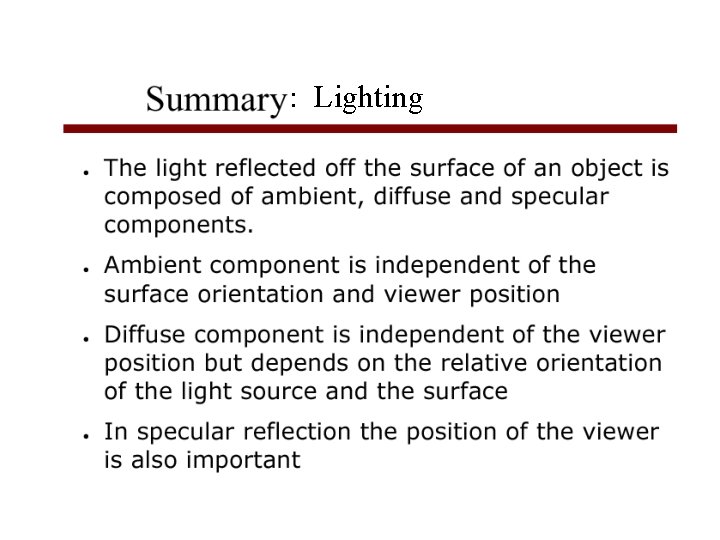 Summary: Lighting

• The light reflected off the surface of an object is composed of ambient, diffuse and specular components.

• Ambient component is independent of the surface orientation and viewer position

• Diffuse component is independent of the viewer position but depends on the relative orientation of the light source and the surface

• In specular reflection the position of the viewer is also important